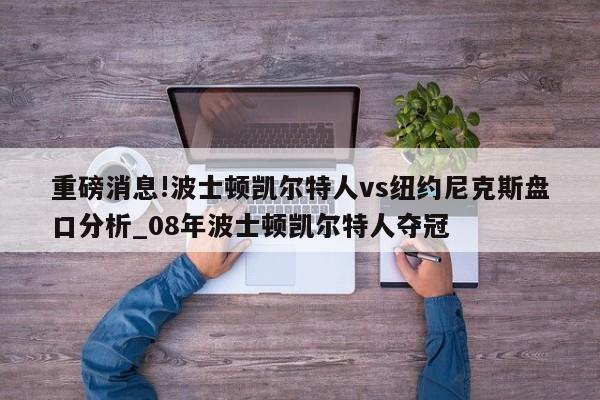 重磅消息!波士顿凯尔特人vs纽约尼克斯盘口分析_08年波士顿凯尔特人夺冠